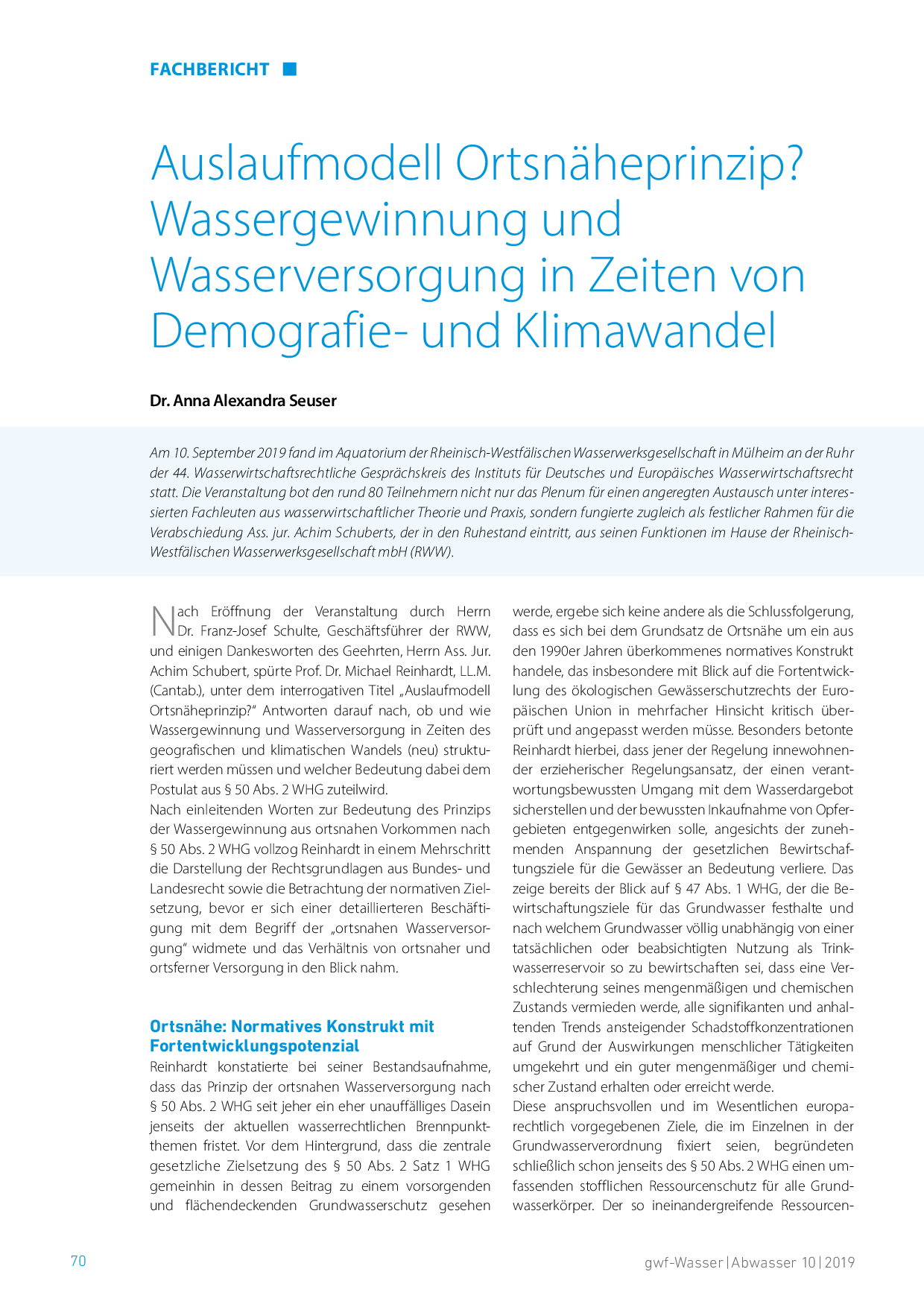 FACHBERICHT

Auslaufmodell Ortsnäheprinzip? Wassergewinnung und Wasserversorgung in Zeiten von Demografie- und Klimawandel

Dr. Anna Alexandra Seuser

Am 10. September 2019 fand im Aquatorium der Rheinisch-Westfälischen Wasserwerksgesellschaft in Mülheim an der Ruhr der 44. Wasserwirtschaftsrechtliche Gesprächskreis des Instituts für Deutsches und Europäisches Wasserwirtschaftsrecht statt. Die Veranstaltung bot den rund 80 Teilnehmern nicht nur das Plenum für einen angeregten Austausch unter interessierten Fachleuten aus wasserwirtschaftlicher Theorie und Praxis, sondern fungierte zugleich als festlicher Rahmen für die Verabschiedung Ass. jur. Achim Schuberts, der in den Ruhestand eintritt, aus seinen Funktionen im Hause der Rheinisch-Westfälischen Wasserwerksgesellschaft mbH (RWW).

Nach Eröffnung der Veranstaltung durch Herrn Dr. Franz-Josef Schulte, Geschäftsführer der RWW, und einigen Dankesworten des Geehrten, Herrn Ass. Jur. Achim Schubert, spürte Prof. Dr. Michael Reinhardt, LL.M. (Cantab.), unter dem interrogativen Titel „Auslaufmodell Ortsnäheprinzip?“ Antworten darauf nach, ob und wie Wassergewinnung und Wasserversorgung in Zeiten des geografischen und klimatischen Wandels (neu) strukturiert werden müssen und welcher Bedeutung dabei dem Postulat aus § 50 Abs. 2 WHG zuteilwird.
Nach einleitenden Worten zur Bedeutung des Prinzips der Wassergewinnung aus ortsnahen Vorkommen nach § 50 Abs. 2 WHG vollzog Reinhardt in einem Mehrschritt die Darstellung der Rechtsgrundlagen aus Bundes- und Landesrecht sowie die Betrachtung der normativen Zielsetzung, bevor er sich einer detaillierteren Beschäftigung mit dem Begriff der „ortsnahen Wasserversorgung“ widmete und das Verhältnis von ortsnaher und ortsferner Versorgung in den Blick nahm.

Ortsnähe: Normatives Konstrukt mit Fortentwicklungspotenzial
Reinhardt konstatierte bei seiner Bestandsaufnahme, dass das Prinzip der ortsnahen Wasserversorgung nach § 50 Abs. 2 WHG seit jeher ein eher unauffälliges Dasein jenseits der aktuellen wasserrechtlichen Brennpunktthemen fristet. Vor dem Hintergrund, dass die zentrale gesetzliche Zielsetzung des § 50 Abs. 2 Satz 1 WHG gemeinhin in dessen Beitrag zu einem vorsorgenden und flächendeckenden Grundwasserschutz gesehen werde, ergebe sich keine andere als die Schlussfolgerung, dass es sich bei dem Grundsatz de Ortsnähe um ein aus den 1990er Jahren überkommenes normatives Konstrukt handele, das insbesondere mit Blick auf die Fortentwicklung des ökologischen Gewässerschutzrechts der Europäischen Union in mehrfacher Hinsicht kritisch überprüft und angepasst werden müsse. Besonders betonte Reinhardt hierbei, dass jener der Regelung innewohnender erzieherischer Regelungsansatz, der einen verantwortungsbewussten Umgang mit dem Wasserdargebot sicherstellen und der bewussten Inkaufnahme von Opfergebieten entgegenwirken solle, angesichts der zunehmenden Anspannung der gesetzlichen Bewirtschaftungsziele für die Gewässer an Bedeutung verliere. Das zeige bereits der Blick auf § 47 Abs. 1 WHG, der die Bewirtschaftungsziele für das Grundwasser festhalte und nach welchem Grundwasser völlig unabhängig von einer tatsächlichen oder beabsichtigten Nutzung als Trinkwasserreservoir so zu bewirtschaften sei, dass eine Verschlechterung seines mengenmäßigen und chemischen Zustands vermieden werde, alle signifikanten und anhaltenden Trends ansteigender Schadstoffkonzentrationen auf Grund der Auswirkungen menschlicher Tätigkeiten umgekehrt und ein guter mengenmäßiger und chemischer Zustand erhalten oder erreicht werde.
Diese anspruchsvollen und im Wesentlichen europarechtlich vorgegebenen Ziele, die im Einzelnen in der Grundwasserverordnung fixiert seien, begründeten schließlich schon jenseits des § 50 Abs. 2 WHG einen umfassenden stofflichen Ressourcenschutz für alle Grundwasserkörper. Der so ineinandergreifende Ressourcen-

70

gwf-Wasser | Abwasser 10 | 2019